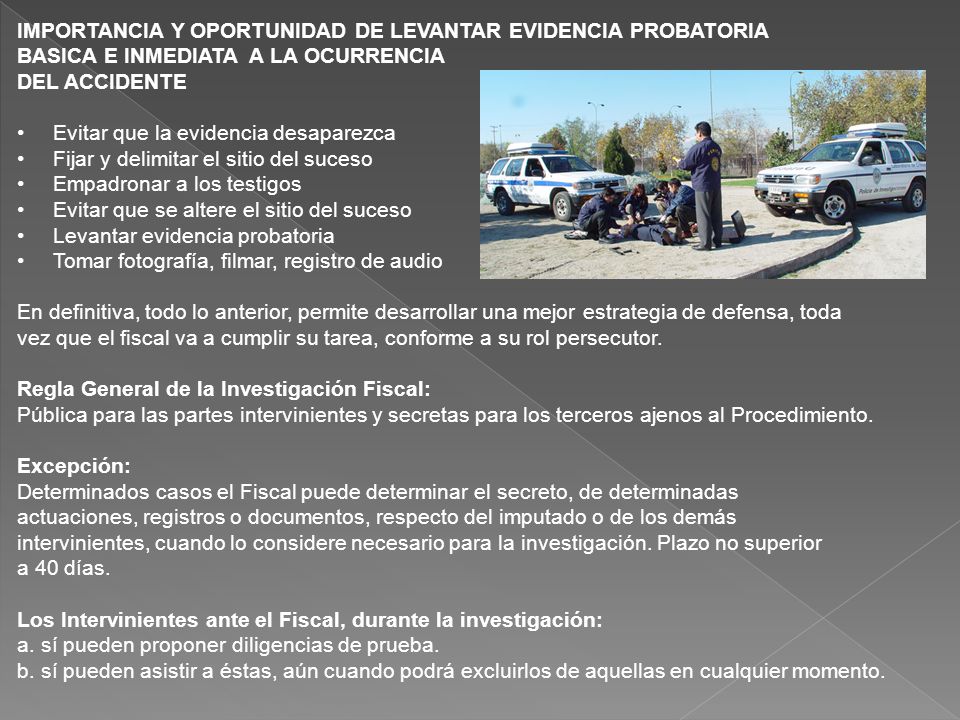 IMPORTANCIA Y OPORTUNIDAD DE LEVANTAR EVIDENCIA PROBATORIA BASICA E INMEDIATA A LA OCURRENCIA DEL ACCIDENTE

• Evitar que la evidencia desaparezca
• Fijar y delimitar el sitio del suceso
• Empadronar a los testigos
• Evitar que se altere el sitio del suceso
• Levantar evidencia probatoria
• Tomar fotografía, filmar, registro de audio

En definitiva, todo lo anterior, permite desarrollar una mejor estrategia de defensa, toda vez que el fiscal va a cumplir su tarea, conforme a su rol persecutor.

Regla General de la Investigación Fiscal:
Pública para las partes intervinientes y secretas para los terceros ajenos al Procedimiento.

Excepción:
Determinados casos el Fiscal puede determinar el secreto, de determinadas actuaciones, registros o documentos, respecto del imputado o de los demás intervinientes, cuando lo considere necesario para la investigación. Plazo no superior a 40 días.

Los Intervinientes ante el Fiscal, durante la investigación:
a. sí pueden proponer diligencias de prueba.
b. sí pueden asistir a éstas, aún cuando podrá excluirlos de aquellas en cualquier momento.